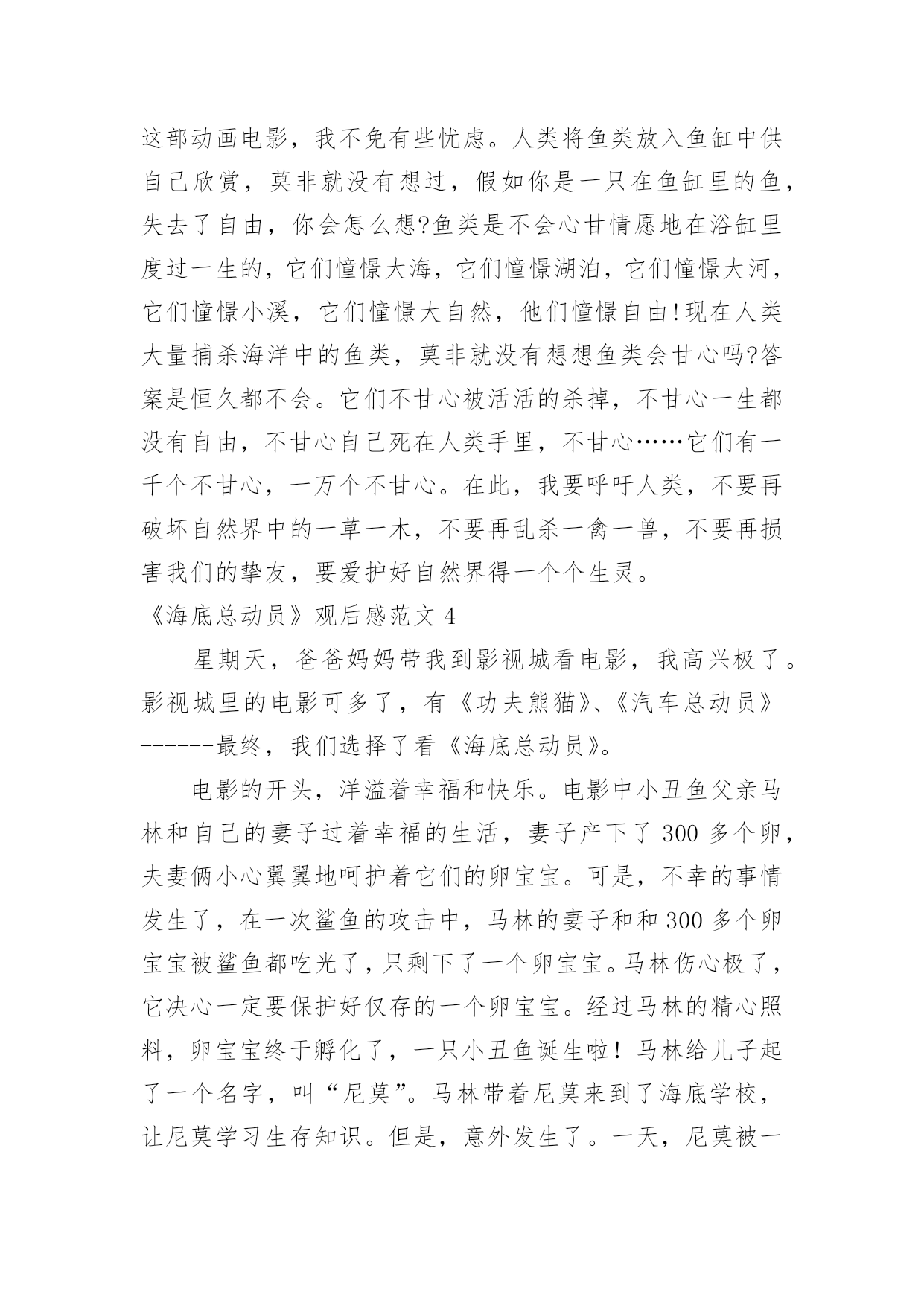 这部动画电影，我不免有些忧虑。人类将鱼类放入鱼缸中供自己欣赏，莫非就没有想过，假如你是一只在鱼缸里的鱼，失去了自由，你会怎么想?鱼类是不会心甘情愿地在浴缸里度过一生的，它们憧憬大海，它们憧憬湖泊，它们憧憬大河，它们憧憬小溪，它们憧憬大自然，他们憧憬自由!现在人类大量捕杀海洋中的鱼类，莫非就没有想想鱼类会甘心吗?答案是恒久都不会。它们不甘心被活活的杀掉，不甘心一生都没有自由，不甘心自己死在人类手里，不甘心……它们有一千个不甘心，一万个不甘心。在此，我要呼吁人类，不要再破坏自然界中的一草一木，不要再乱杀一禽一兽，不要再损害我们的挚友，要爱护好自然界得一个个生灵。

《海底总动员》观后感范文 4

星期天，爸爸妈妈带我到影视城看电影，我高兴极了。影视城里的电影可多了，有《功夫熊猫》、《汽车总动员》------最终，我们选择了看《海底总动员》。

电影的开头，洋溢着幸福和快乐。电影中小丑鱼父亲马林和自己的妻子过着幸福的生活，妻子产下了 300 多个卵，夫妻俩小心翼翼地呵护着它们的卵宝宝。可是，不幸的事情发生了，在一次鲨鱼的攻击中，马林的妻子和和 300 多个卵宝宝被鲨鱼都吃光了，只剩下了一个卵宝宝。马林伤心极了，它决心一定要保护好仅存的一个卵宝宝。经过马林的精心照料，卵宝宝终于孵化了，一只小丑鱼诞生啦！马林给儿子起了一个名字，叫“尼莫”。马林带着尼莫来到了海底学校，让尼莫学习生存知识。但是，意外发生了。一天，尼莫被一